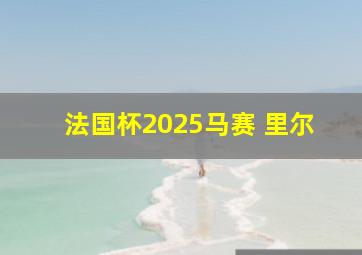 法国杯2025马赛 里尔